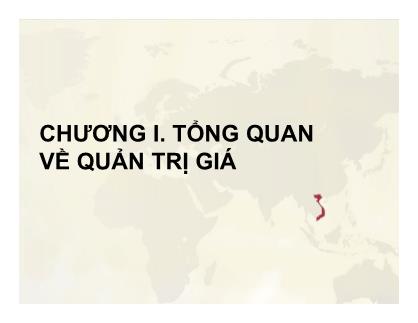 CHƯƠNG I. TỔNG QUAN VỀ QUẢN TRỊ GIÁ